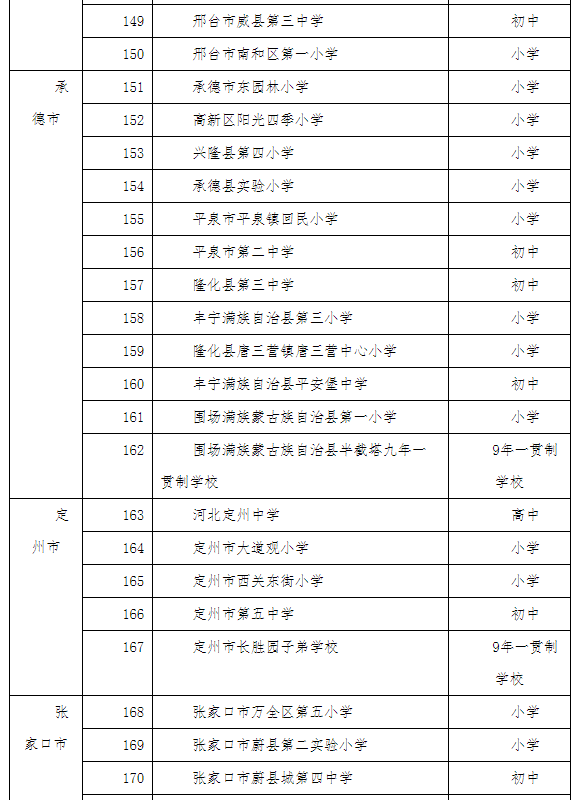 | | 149 | 邢台市威县第三中学 | 初中 |
|---|---|---|---|
| | 150 | 邢台市南和区第一小学 | 小学 |
| 承德市 | 151 | 承德市东园林小学 | 小学 |
| | 152 | 高新区阳光四季小学 | 小学 |
| | 153 | 兴隆县第四小学 | 小学 |
| | 154 | 承德县实验小学 | 小学 |
| | 155 | 平泉市平泉镇回民小学 | 小学 |
| | 156 | 平泉市第二中学 | 初中 |
| | 157 | 隆化县第三中学 | 初中 |
| | 158 | 丰宁满族自治县第三小学 | 小学 |
| | 159 | 隆化县唐三营镇唐三营中心小学 | 小学 |
| | 160 | 丰宁满族自治县平安堡中学 | 初中 |
| | 161 | 围场满族蒙古族自治县第一小学 | 小学 |
| | 162 | 围场满族蒙古族自治县半截塔九年一贯制学校 | 9年一贯制学校 |
| 定州市 | 163 | 河北定州中学 | 高中 |
| | 164 | 定州市大道观小学 | 小学 |
| | 165 | 定州市西关东街小学 | 小学 |
| | 166 | 定州市第五中学 | 初中 |
| | 167 | 定州市长胜园子弟学校 | 9年一贯制学校 |
| 张家口市 | 168 | 张家口市万全区第五小学 | 小学 |
| | 169 | 张家口市蔚县第二实验小学 | 小学 |
| | 170 | 张家口市蔚县城第四中学 | 初中 |